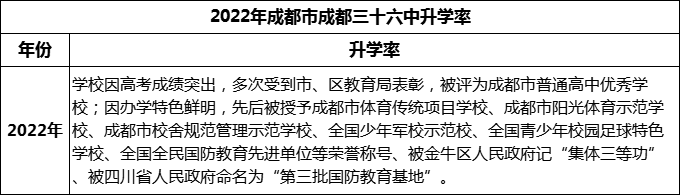 2022年成都市成都三十六中升学率

| 年份 | 升学率 |
|---|---|
| 2022年 | 学校因高考成绩突出，多次受到市、区教育局表彰，被评为成都市普通高中优秀学校；因办学特色鲜明，先后被授予成都市体育传统项目学校、成都市阳光体育示范学校、成都市校舍规范管理示范学校、全国少年军校示范校、全国青少年校园足球特色学校、全国全民国防教育先进单位等荣誉称号、被金牛区人民政府记“集体三等功”、被四川省人民政府命名为“第三批国防教育基地”。 |